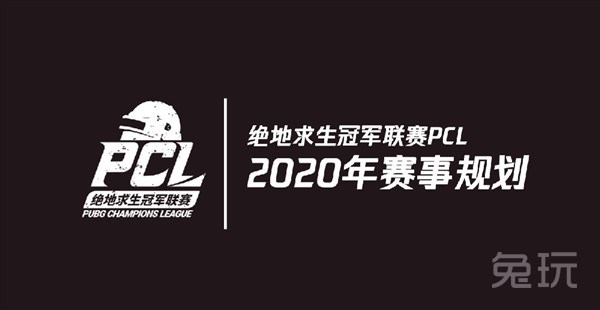 PCL
绝地求生冠军联赛
PUBG CHAMPIONS LEAGUE

绝地求生冠军联赛PCL
2020年赛事规划

兔玩